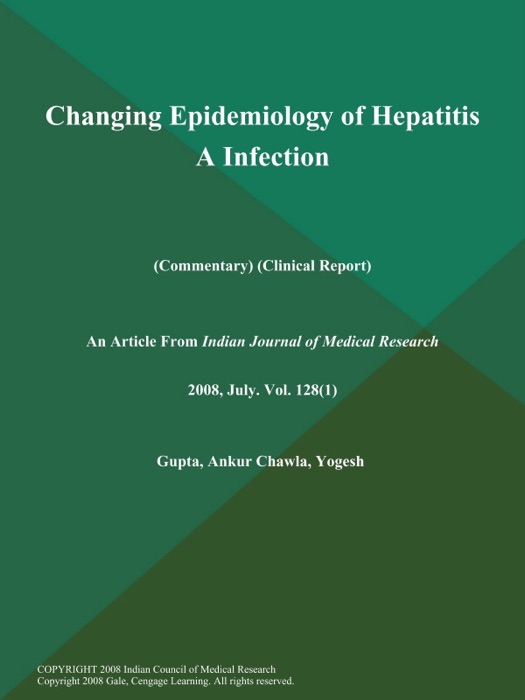 Changing Epidemiology of Hepatitis A Infection

(Commentary) (Clinical Report)

An Article From Indian Journal of Medical Research

2008, July. Vol. 128(1)

Gupta, Ankur Chawla, Yogesh

COPYRIGHT 2008 Indian Council of Medical Research
Copyright 2008 Gale, Cengage Learning. All rights reserved.